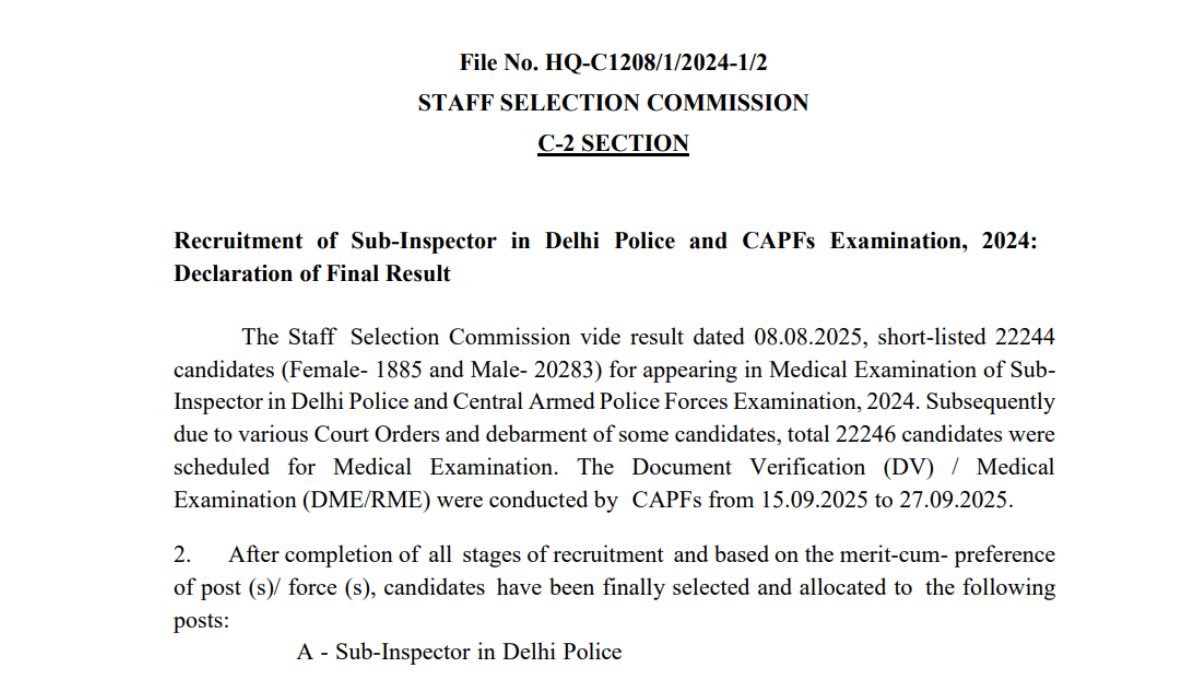 File No. HQ-C1208/1/2024-1/2
STAFF SELECTION COMMISSION
C-2 SECTION

Recruitment of Sub-Inspector in Delhi Police and CAPFs Examination, 2024: Declaration of Final Result

The Staff Selection Commission vide result dated 08.08.2025, short-listed 22244 candidates (Female- 1885 and Male- 20283) for appearing in Medical Examination of Sub-Inspector in Delhi Police and Central Armed Police Forces Examination, 2024. Subsequently due to various Court Orders and debarment of some candidates, total 22246 candidates were scheduled for Medical Examination. The Document Verification (DV) / Medical Examination (DME/RME) were conducted by CAPFs from 15.09.2025 to 27.09.2025.

2. After completion of all stages of recruitment and based on the merit-cum- preference of post (s)/ force (s), candidates have been finally selected and allocated to the following posts:

A - Sub-Inspector in Delhi Police